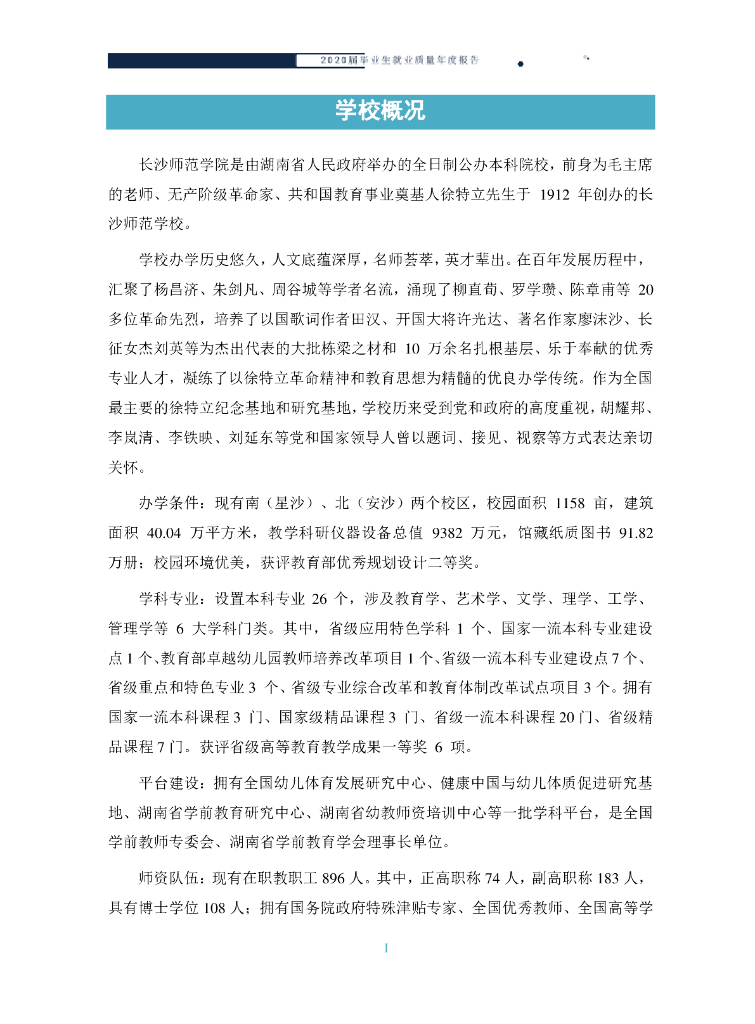 2020届毕业生就业质量年度报告

学校概况

长沙师范学院是由湖南省人民政府举办的全日制公办本科院校，前身为毛主席的老师、无产阶级革命家、共和国教育事业奠基人徐特立先生于 1912 年创办的长沙师范学校。

学校办学历史悠久，人文底蕴深厚，名师荟萃，英才辈出。在百年发展历程中，汇聚了杨昌济、朱剑凡、周谷城等学者名流，涌现了柳直荀、罗学瓒、陈章甫等 20 多位革命先烈，培养了以国歌词作者田汉、开国大将许光达、著名作家廖沫沙、长征女杰刘英等为杰出代表的大批栋梁之材和 10 万余名扎根基层、乐于奉献的优秀专业人才，凝练了以徐特立革命精神和教育思想为精髓的优良办学传统。作为全国最主要的徐特立纪念基地和研究基地，学校历来受到党和政府的高度重视，胡耀邦、李岚清、李铁映、刘延东等党和国家领导人曾以题词、接见、视察等方式表达亲切关怀。

办学条件：现有南（星沙）、北（安沙）两个校区，校园面积 1158 亩，建筑面积 40.04 万平方米，教学科研仪器设备总值 9382 万元，馆藏纸质图书 91.82 万册；校园环境优美，获评教育部优秀规划设计二等奖。

学科专业：设置本科专业 26 个，涉及教育学、艺术学、文学、理学、工学、管理学等 6 大学科门类。其中，省级应用特色学科 1 个、国家一流本科专业建设点 1 个、教育部卓越幼儿园教师培养改革项目 1 个、省级一流本科专业建设点 7 个、省级重点和特色专业 3 个、省级专业综合改革和教育体制改革试点项目 3 个。拥有国家一流本科课程 3 门、国家级精品课程 3 门、省级一流本科课程 20 门、省级精品课程 7 门。获评省级高等教育教学成果一等奖 6 项。

平台建设：拥有全国幼儿体育发展研究中心、健康中国与幼儿体质促进研究基地、湖南省学前教育研究中心、湖南省幼教师资培训中心等一批学科平台，是全国学前教师专委会、湖南省学前教育学会理事长单位。

师资队伍：现有在职教职工 896 人。其中，正高职称 74 人，副高职称 183 人，具有博士学位 108 人；拥有国务院政府特殊津贴专家、全国优秀教师、全国高等学

1